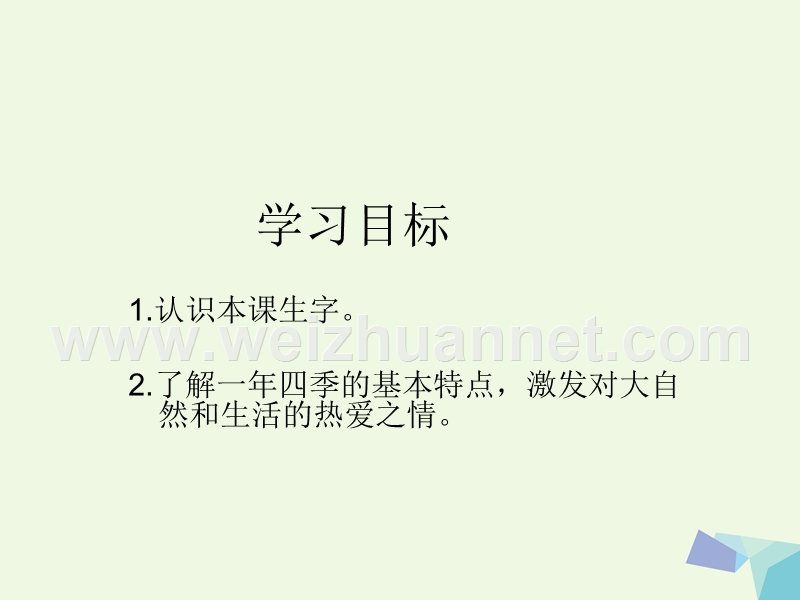 学习目标

1.认识本课生字。

www.weizhuannet.com

2.了解一年四季的基本特点，激发对大自然和生活的热爱之情。